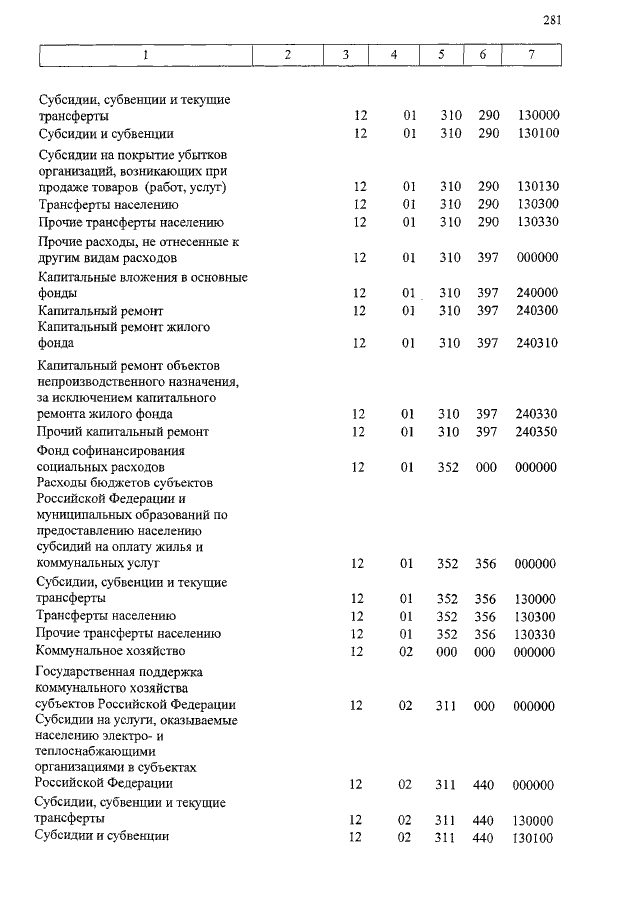 281

| 1 | 2 | 3 | 4 | 5 | 6 | 7 |
|---|---|---|---|---|---|---|
| Субсидии, субвенции и текущие трансферты | | 12 | 01 | 310 | 290 | 130000 |
| Субсидии и субвенции | | 12 | 01 | 310 | 290 | 130100 |
| Субсидии на покрытие убытков организаций, возникающих при продаже товаров (работ, услуг) | | 12 | 01 | 310 | 290 | 130130 |
| Трансферты населению | | 12 | 01 | 310 | 290 | 130300 |
| Прочие трансферты населению | | 12 | 01 | 310 | 290 | 130330 |
| Прочие расходы, не отнесенные к другим видам расходов | | 12 | 01 | 310 | 397 | 000000 |
| Капитальные вложения в основные фонды | | 12 | 01 | 310 | 397 | 240000 |
| Капитальный ремонт | | 12 | 01 | 310 | 397 | 240300 |
| Капитальный ремонт жилого фонда | | 12 | 01 | 310 | 397 | 240310 |
| Капитальный ремонт объектов непроизводственного назначения, за исключением капитального ремонта жилого фонда | | 12 | 01 | 310 | 397 | 240330 |
| Прочий капитальный ремонт | | 12 | 01 | 310 | 397 | 240350 |
| Фонд софинансирования социальных расходов | | 12 | 01 | 352 | 000 | 000000 |
| Расходы бюджетов субъектов Российской Федерации и муниципальных образований по предоставлению населению субсидий на оплату жилья и коммунальных услуг | | 12 | 01 | 352 | 356 | 000000 |
| Субсидии, субвенции и текущие трансферты | | 12 | 01 | 352 | 356 | 130000 |
| Трансферты населению | | 12 | 01 | 352 | 356 | 130300 |
| Прочие трансферты населению | | 12 | 01 | 352 | 356 | 130330 |
| Коммунальное хозяйство | | 12 | 02 | 000 | 000 | 000000 |
| Государственная поддержка коммунального хозяйства субъектов Российской Федерации | | 12 | 02 | 311 | 000 | 000000 |
| Субсидии на услуги, оказываемые населению электро- и теплоснабжающими организациями в субъектах Российской Федерации | | 12 | 02 | 311 | 440 | 000000 |
| Субсидии, субвенции и текущие трансферты | | 12 | 02 | 311 | 440 | 130000 |
| Субсидии и субвенции | | 12 | 02 | 311 | 440 | 130100 |